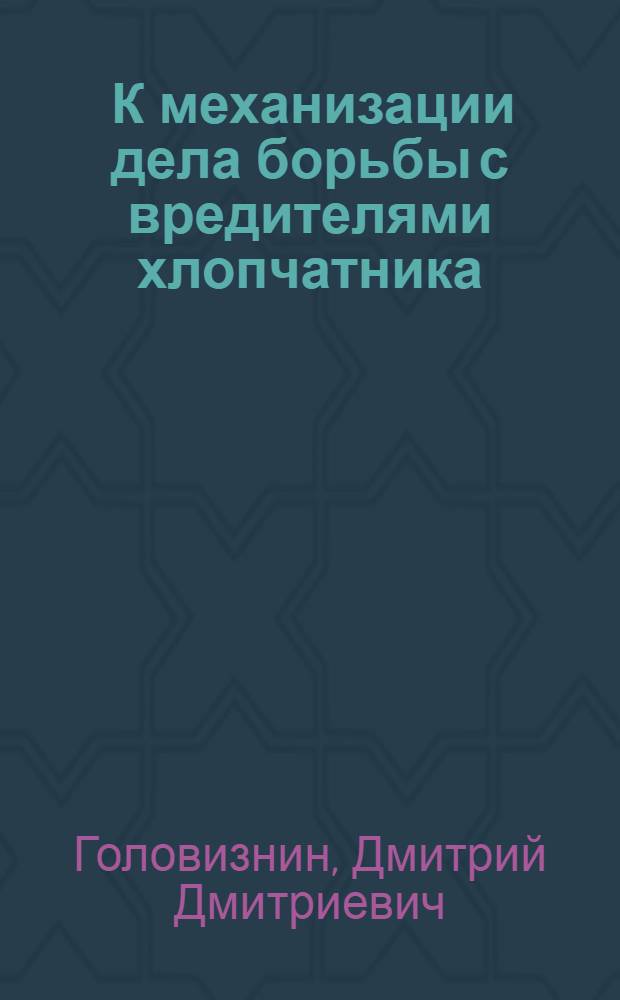 К механизации дела борьбы с вредителями хлопчатника

Головизнин, Дмитрий Дмитриевич